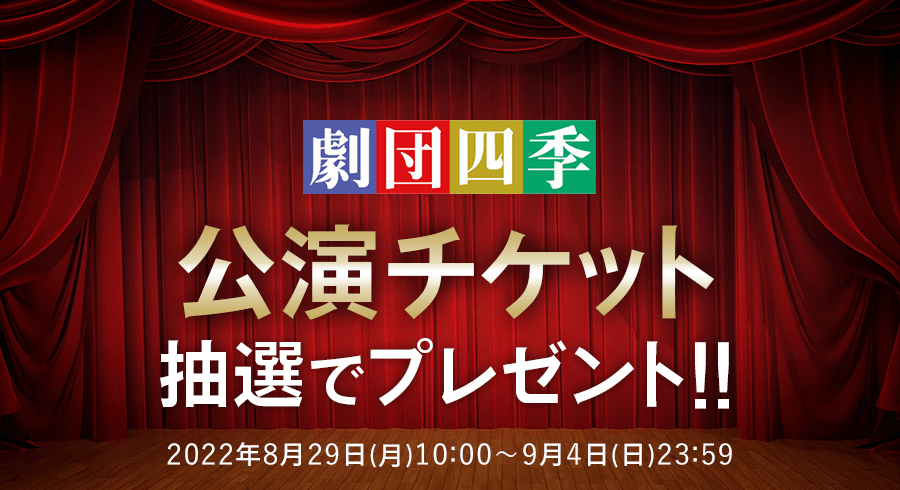 劇団四季

公演チケット
抽選でプレゼント!!

2022年8月29日(月)10:00～9月4日(日)23:59